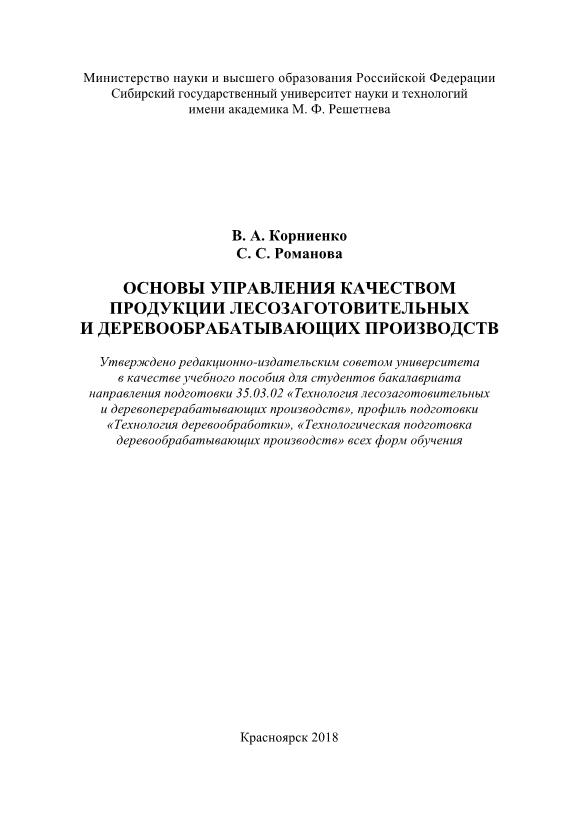 Министерство науки и высшего образования Российской Федерации
Сибирский государственный университет науки и технологий
имени академика М. Ф. Решетнева

В. А. Корниенко
С. С. Романова

ОСНОВЫ УПРАВЛЕНИЯ КАЧЕСТВОМ ПРОДУКЦИИ ЛЕСОЗАГОТОВИТЕЛЬНЫХ И ДЕРЕВООБРАБАТЫВАЮЩИХ ПРОИЗВОДСТВ

Утверждено редакционно-издательским советом университета в качестве учебного пособия для студентов бакалавриата направления подготовки 35.03.02 «Технология лесозаготовительных и деревоперерабатывающих производств», профиль подготовки «Технология деревообработки», «Технологическая подготовка деревообрабатывающих производств» всех форм обучения

Красноярск 2018